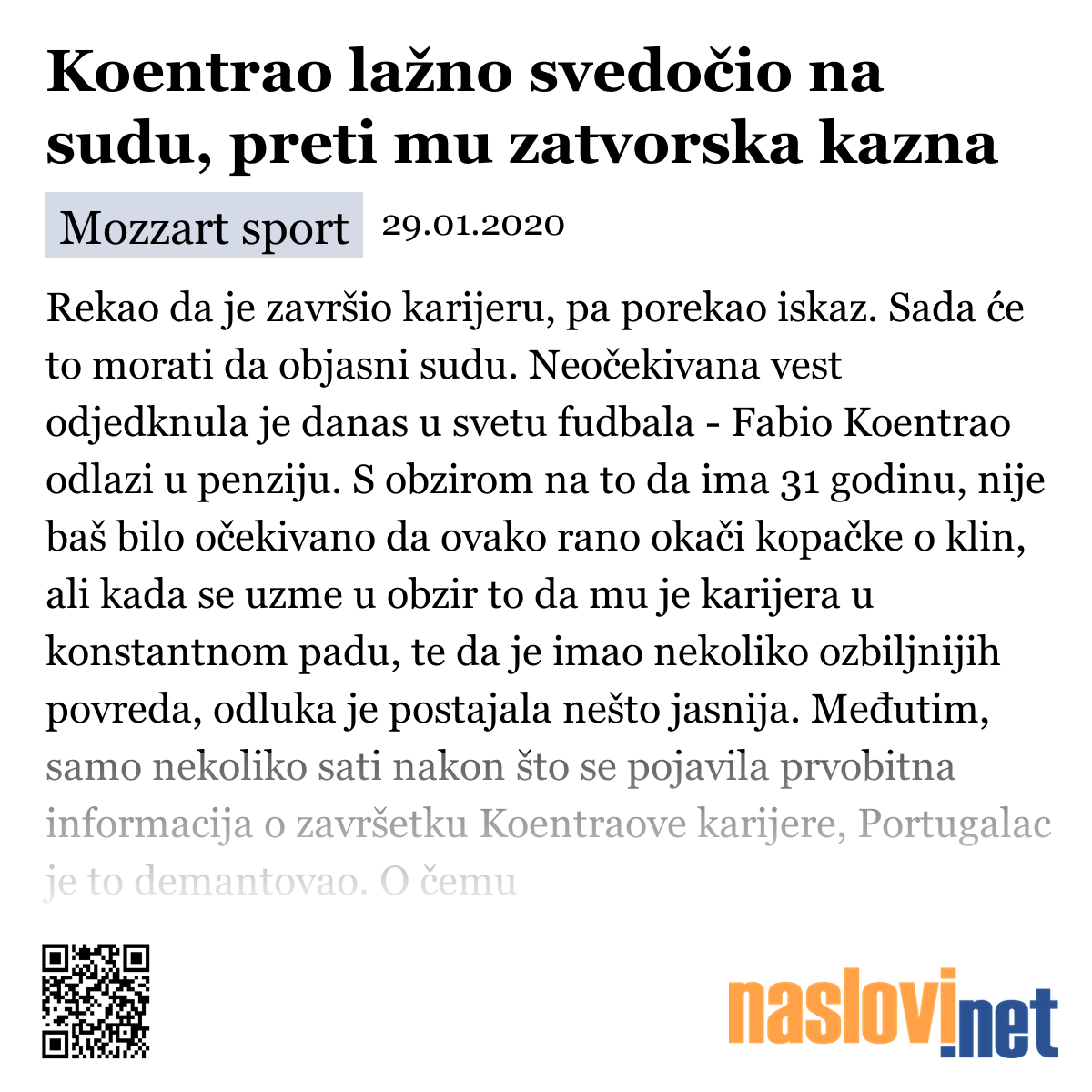 Koentrao lažno svedočio na sudu, preti mu zatvorska kazna

Mozzart sport 29.01.2020

Rekao da je završio karijeru, pa porekao iskaz. Sada će to morati da objasni sudu. Neočekivana vest odjedknula je danas u svetu fudbala - Fabio Koentrao odlazi u penziju. S obzirom na to da ima 31 godinu, nije baš bilo očekivano da ovako rano okači kopačke o klin, ali kada se uzme u obzir to da mu je karijera u konstantnom padu, te da je imao nekoliko ozbiljnijih povreda, odluka je postajala nešto jasnija. Međutim, samo nekoliko sati nakon što se pojavila prvobitna informacija o završetku Koentraove karijere, Portugalac je to demantovao. O čemu

naslovi.net